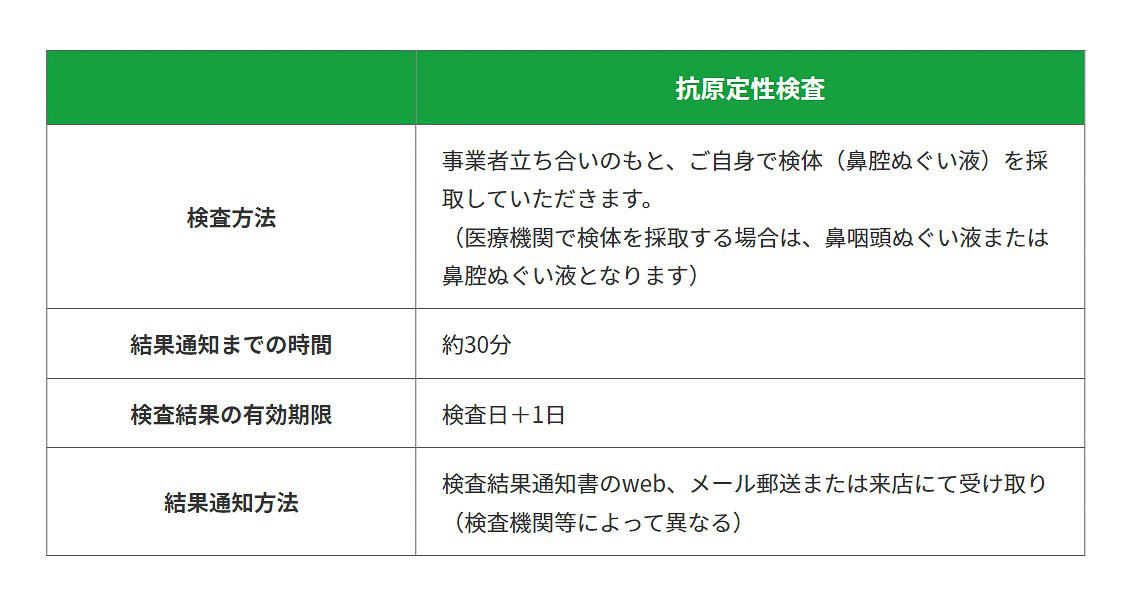 |  | 抗原定性検査 |
|---|---|
| 検査方法 | 事業者立ち合いのもと、ご自身で検体（鼻腔ぬぐい液）を採取していただきます。（医療機関で検体を採取する場合は、鼻咽頭ぬぐい液または鼻腔ぬぐい液となります） |
| 結果通知までの時間 | 約30分 |
| 検査結果の有効期限 | 検査日＋1日 |
| 結果通知方法 | 検査結果通知書のweb、メール郵送または来店にて受け取り（検査機関等によって異なる） |